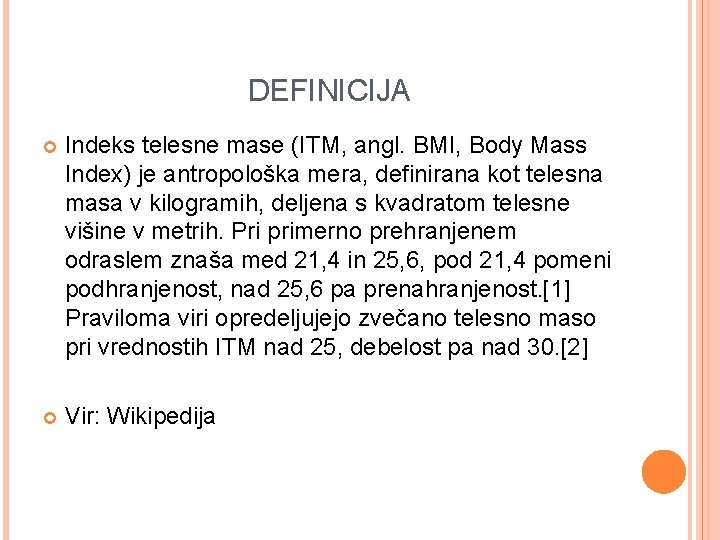 DEFINICIJA

Indeks telesne mase (ITM, angl. BMI, Body Mass Index) je antropološka mera, definirana kot telesna masa v kilogramih, deljena s kvadratom telesne višine v metrih. Pri primerno prehranjenem odraslem znaša med 21,4 in 25,6, pod 21,4 pomeni podhranjenost, nad 25,6 pa prenahranjenost.[1] Praviloma viri opredeljujejo zvečano telesno maso pri vrednostih ITM nad 25, debelost pa nad 30.[2]

Vir: Wikipedija